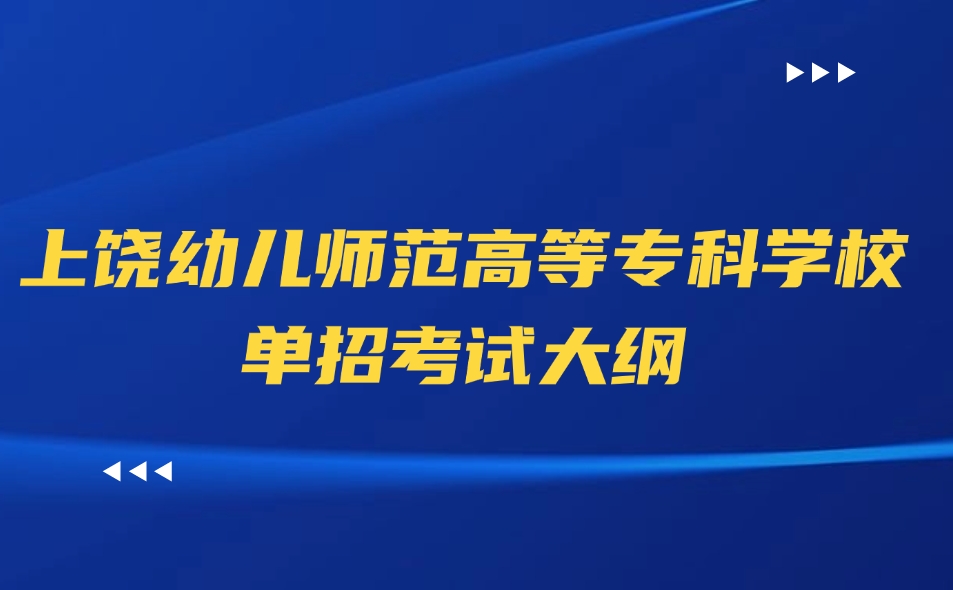 上饶幼儿师范高等专科学校
单招考试大纲